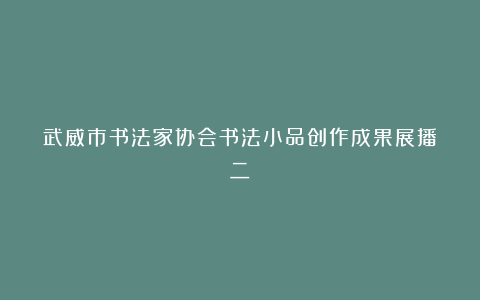 武威市书法家协会书法小品创作成果展播二